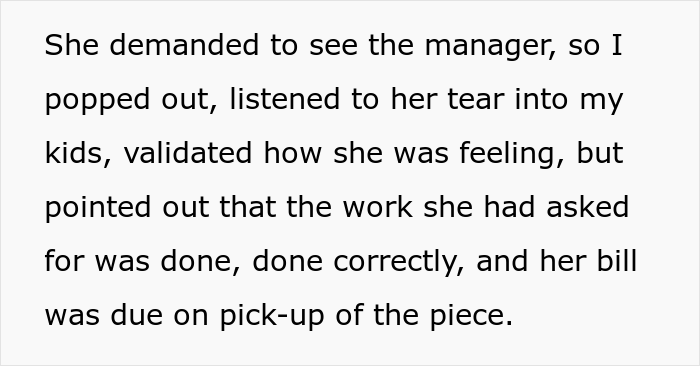 She demanded to see the manager, so I popped out, listened to her tear into my kids, validated how she was feeling, but pointed out that the work she had asked for was done, done correctly, and her bill was due on pick-up of the piece.